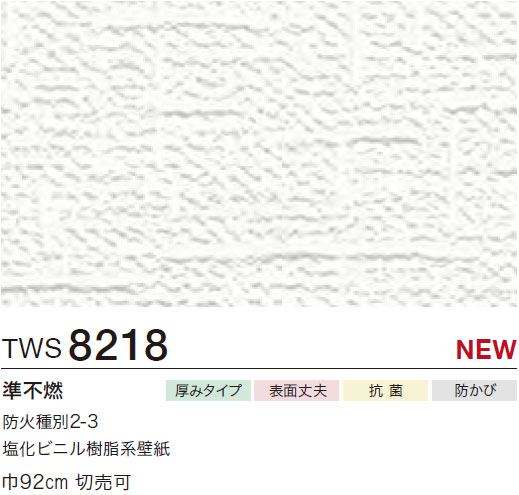 TWS 8218

NEW

準不燃

厚みタイプ

表面丈夫

抗 菌

防かび

防火種別2-3

塩化ビニル樹脂系壁紙

巾92cm 切売可